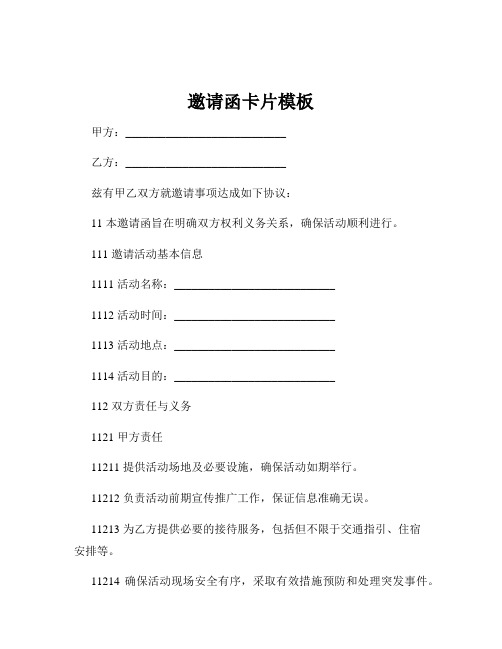 邀请函卡片模板

甲方：____________________________

乙方：____________________________

兹有甲乙双方就邀请事项达成如下协议：

11 本邀请函旨在明确双方权利义务关系，确保活动顺利进行。

111 邀请活动基本信息

1111 活动名称：____________________________

1112 活动时间：____________________________

1113 活动地点：____________________________

1114 活动目的：____________________________

112 双方责任与义务

1121 甲方责任

11211 提供活动场地及必要设施，确保活动如期举行。

11212 负责活动前期宣传推广工作，保证信息准确无误。

11213 为乙方提供必要的接待服务，包括但不限于交通指引、住宿安排等。

11214 确保活动现场安全有序，采取有效措施预防和处理突发事件。